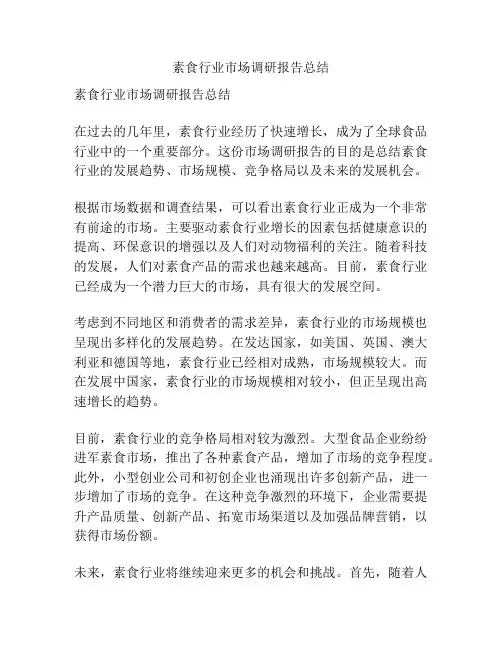 素食行业市场调研报告总结

素食行业市场调研报告总结

在过去的几年里，素食行业经历了快速增长，成为了全球食品行业中的一个重要部分。这份市场调研报告的目的是总结素食行业的发展趋势、市场规模、竞争格局以及未来的发展机会。

根据市场数据和调查结果，可以看出素食行业正成为一个非常有前途的市场。主要驱动素食行业增长的因素包括健康意识的提高、环保意识的增强以及人们对动物福利的关注。随着科技的发展，人们对素食产品的需求也越来越高。目前，素食行业已经成为一个潜力巨大的市场，具有很大的发展空间。

考虑到不同地区和消费者的需求差异，素食行业的市场规模也呈现出多样化的发展趋势。在发达国家，如美国、英国、澳大利亚和德国等地，素食行业已经相对成熟，市场规模较大。而在发展中国家，素食行业的市场规模相对较小，但正呈现出高速增长的趋势。

目前，素食行业的竞争格局相对较为激烈。大型食品企业纷纷进军素食市场，推出了各种素食产品，增加了市场的竞争程度。此外，小型创业公司和初创企业也涌现出许多创新产品，进一步增加了市场的竞争。在这种竞争激烈的环境下，企业需要提升产品质量、创新产品、拓宽市场渠道以及加强品牌营销，以获得市场份额。

未来，素食行业将继续迎来更多的机会和挑战。首先，随着人